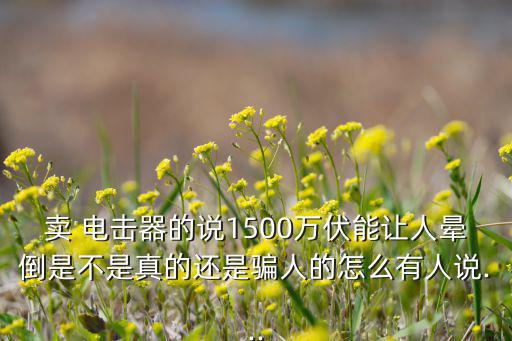 卖 电击器的说1500万伏能让人晕倒是不是真的还是骗人的怎么有人说...